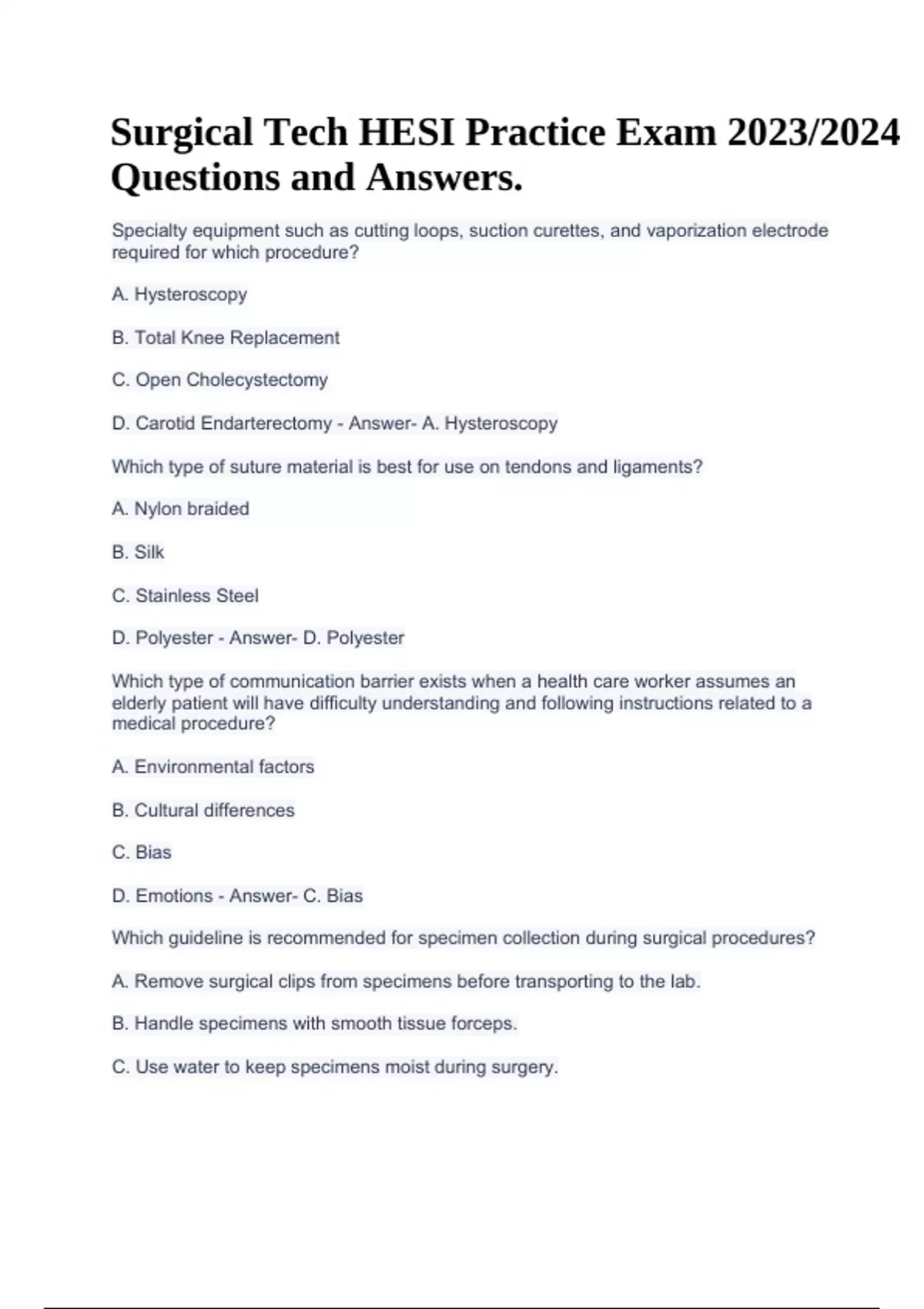 Surgical Tech HESI Practice Exam 2023/2024 Questions and Answers.

Specialty equipment such as cutting loops, suction curettes, and vaporization electrode required for which procedure?

A. Hysteroscopy

B. Total Knee Replacement

C. Open Cholecystectomy

D. Carotid Endarterectomy - Answer- A. Hysteroscopy

Which type of suture material is best for use on tendons and ligaments?

A. Nylon braided

B. Silk

C. Stainless Steel

D. Polyester - Answer- D. Polyester

Which type of communication barrier exists when a health care worker assumes an elderly patient will have difficulty understanding and following instructions related to a medical procedure?

A. Environmental factors

B. Cultural differences

C. Bias

D. Emotions - Answer- C. Bias

Which guideline is recommended for specimen collection during surgical procedures?

A. Remove surgical clips from specimens before transporting to the lab.

B. Handle specimens with smooth tissue forceps.

C. Use water to keep specimens moist during surgery.